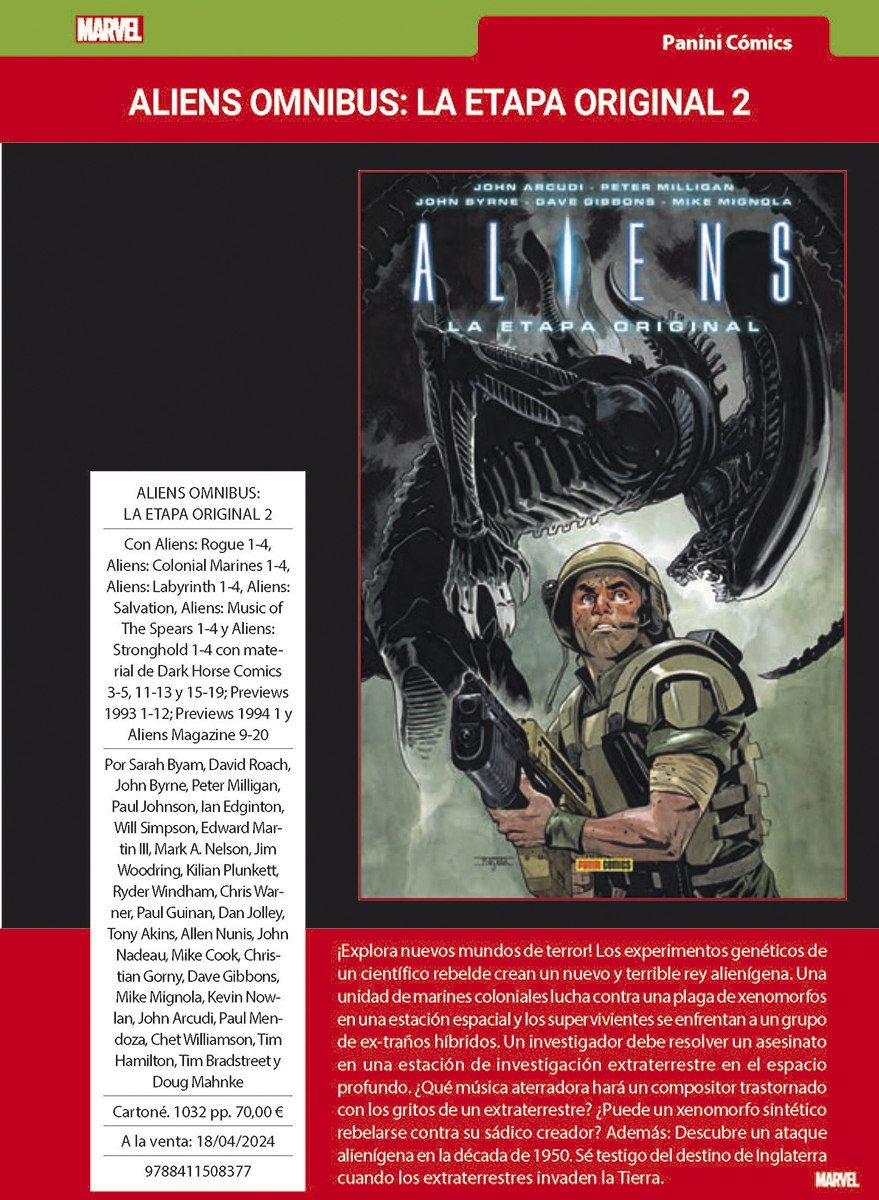 MARVEL

Panini Cómics

ALIENS OMNIBUS: LA ETAPA ORIGINAL 2

JOHN ARCUDI · PETER MILLIGAN
JOHN BYRNE · DAVE GIBBONS · MIKE MIGNOLA

ALIENS

LA ETAPA ORIGINAL

ALIENS OMNIBUS:
LA ETAPA ORIGINAL 2

Con Aliens: Rogue 1-4, Aliens: Colonial Marines 1-4, Aliens: Labyrinth 1-4, Aliens: Salvation, Aliens: Music of The Spears 1-4 y Aliens: Stronghold 1-4 con material de Dark Horse Comics 3-5, 11-13 y 15-19; Previews 1993 1-12; Previews 1994 1 y Aliens Magazine 9-20

Por Sarah Byam, David Roach, John Byrne, Peter Milligan, Paul Johnson, Ian Edginton, Will Simpson, Edward Martin III, Mark A. Nelson, Jim Woodring, Kilian Plunkett, Ryder Windham, Chris Warner, Paul Guinan, Dan Jolley, Tony Akins, Allen Nunis, John Nadeau, Mike Cook, Christian Gorny, Dave Gibbons, Mike Mignola, Kevin Nowlan, John Arcudi, Paul Mendoza, Chet Williamson, Tim Hamilton, Tim Bradstreet y Doug Mahnke

Cartoné. 1032 pp. 70,00 €

A la venta: 18/04/2024

9788411508377

¡Explora nuevos mundos de terror! Los experimentos genéticos de un científico rebelde crean un nuevo y terrible rey alienígena. Una unidad de marines coloniales lucha contra una plaga de xenomorfos en una estación espacial y los supervivientes se enfrentan a un grupo de ex-traños híbridos. Un investigador debe resolver un asesinato en una estación de investigación extraterrestre en el espacio profundo. ¿Qué música aterradora hará un compositor trastornado con los gritos de un extraterrestre? ¿Puede un xenomorfo sintético rebelarse contra su sádico creador? Además: Descubre un ataque alienígena en la década de 1950. Sé testigo del destino de Inglaterra cuando los extraterrestres invaden la Tierra.

MARVEL